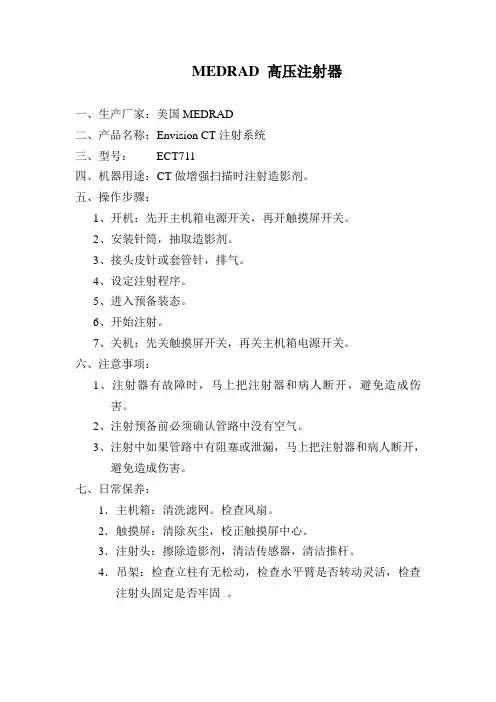 MEDRAD 高压注射器

一、生产厂家：美国 MEDRAD

二、产品名称：Envision CT 注射系统

三、型号： ECT711

四、机器用途：CT 做增强扫描时注射造影剂。

五、操作步骤：

1、开机：先开主机箱电源开关，再开触摸屏开关。

2、安装针筒，抽取造影剂。

3、接头皮针或套管针，排气。

4、设定注射程序。

5、进入预备装态。

6、开始注射。

7、关机：先关触摸屏开关，再关主机箱电源开关。

六、注意事项：

1、注射器有故障时，马上把注射器和病人断开，避免造成伤害。

2、注射预备前必须确认管路中没有空气。

3、注射中如果管路中有阻塞或泄漏，马上把注射器和病人断开，避免造成伤害。

七、日常保养：

1．主机箱：清洗滤网。检查风扇。

2．触摸屏：清除灰尘，校正触摸屏中心。

3．注射头：擦除造影剂，清洁传感器，清洁推杆。

4．吊架：检查立柱有无松动，检查水平臂是否转动灵活，检查注射头固定是否牢固 。